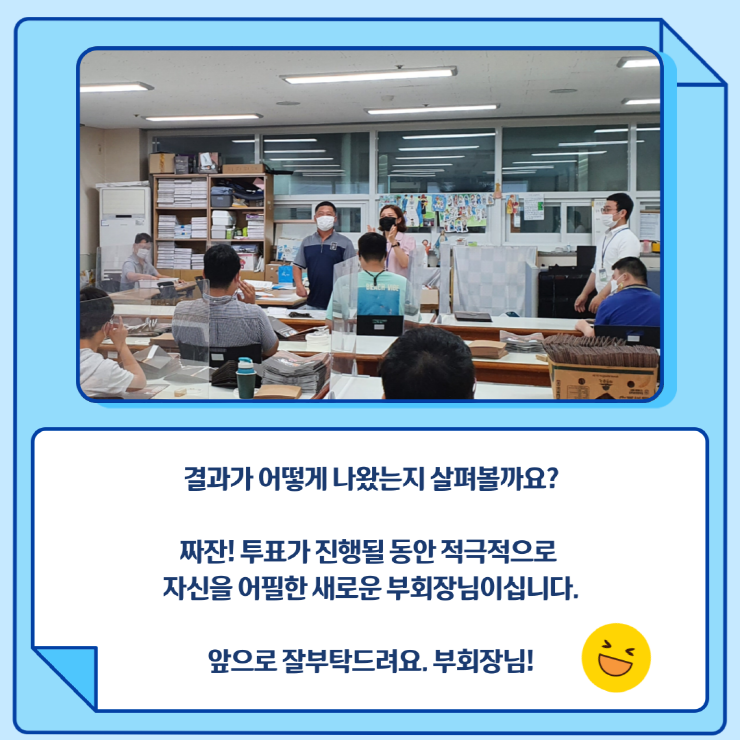 결과가 어떻게 나왔는지 살펴볼까요?

짜잔! 투표가 진행될 동안 적극적으로 자신을 어필한 새로운 부회장님이십니다.

앞으로 잘부탁드려요. 부회장님!